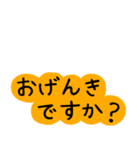 おげんき
ですか？